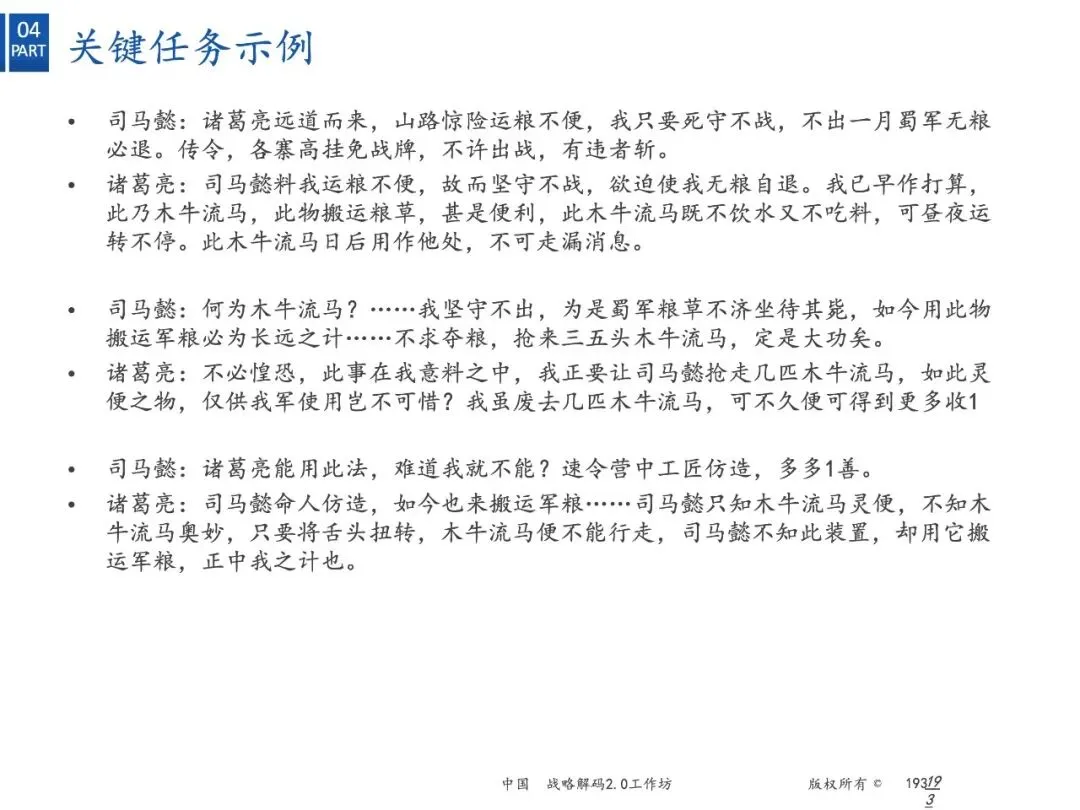 04
PART
关键任务示例

• 司马懿：诸葛亮远道而来，山路惊险运粮不便，我只要死守不战，不出一月蜀军无粮必退。传令，各寨高挂免战牌，不许出战，有违者斩。
• 诸葛亮：司马懿料我运粮不便，故而坚守不战，欲迫使我无粮自退。我已早作打算，此乃木牛流马，此物搬运粮草，甚是便利，此木牛流马既不饮水又不吃料，可昼夜运转不停。此木牛流马日后用作他处，不可走漏消息。

• 司马懿：何为木牛流马？……我坚守不出，为是蜀军粮草不济坐待其毙，如今用此物搬运军粮必为长远之计……不求夺粮，抢来三五头木牛流马，定是大功矣。
• 诸葛亮：不必惶恐，此事在我意料之中，我正要让司马懿抢走几匹木牛流马，如此灵便之物，仅供我军使用岂不可惜？我虽废去几匹木牛流马，可不久便可得到更多收1

• 司马懿：诸葛亮能用此法，难道我就不能？速令营中工匠仿造，多多1善。
• 诸葛亮：司马懿命人仿造，如今也来搬运军粮……司马懿只知木牛流马灵便，不知木牛流马奥妙，只要将舌头扭转，木牛流马便不能行走，司马懿不知此装置，却用它搬运军粮，正中我之计也。

中国 战略解码2.0工作坊 版权所有 © 19319
3